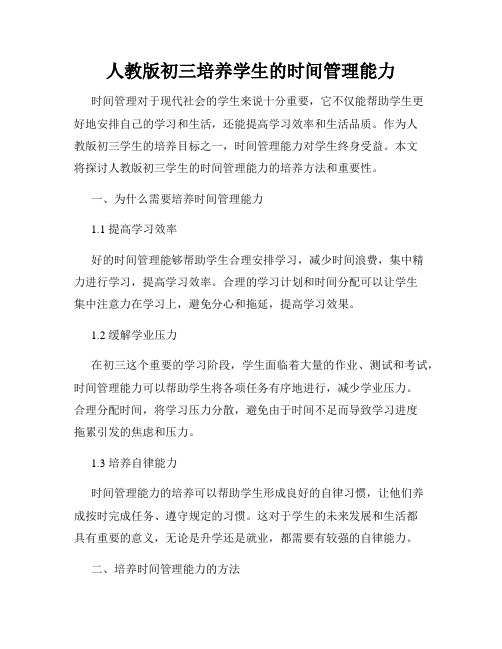 人教版初三培养学生的时间管理能力

时间管理对于现代社会的学生来说十分重要，它不仅能帮助学生更好地安排自己的学习和生活，还能提高学习效率和生活品质。作为人教版初三学生的培养目标之一，时间管理能力对学生终身受益。本文将探讨人教版初三学生的时间管理能力的培养方法和重要性。

一、为什么需要培养时间管理能力

1.1 提高学习效率

好的时间管理能够帮助学生合理安排学习，减少时间浪费，集中精力进行学习，提高学习效率。合理的学习计划和时间分配可以让学生集中注意力在学习上，避免分心和拖延，提高学习效果。

1.2 缓解学业压力

在初三这个重要的学习阶段，学生面临着大量的作业、测试和考试，时间管理能力可以帮助学生将各项任务有序地进行，减少学业压力。合理分配时间，将学习压力分散，避免由于时间不足而导致学习进度拖累引发的焦虑和压力。

1.3 培养自律能力

时间管理能力的培养可以帮助学生形成良好的自律习惯，让他们养成按时完成任务、遵守规定的习惯。这对于学生的未来发展和生活都具有重要的意义，无论是升学还是就业，都需要有较强的自律能力。

二、培养时间管理能力的方法